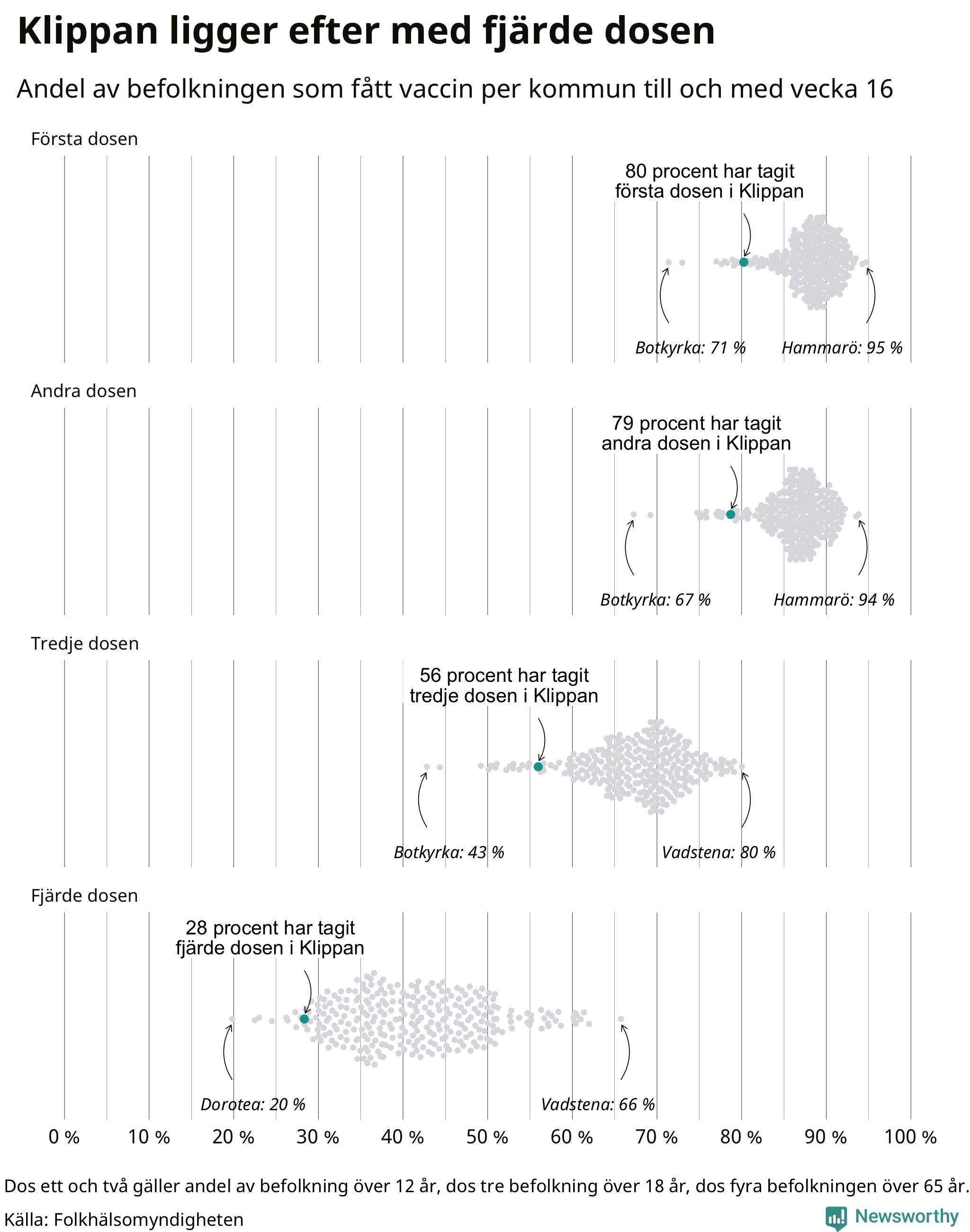 Klippan ligger efter med fjärde dosen

Andel av befolkningen som fått vaccin per kommun till och med vecka 16

Första dosen

80 procent har tagit första dosen i Klippan

Botkyrka: 71 %

Hammarö: 95 %

Andra dosen

79 procent har tagit andra dosen i Klippan

Botkyrka: 67 %

Hammarö: 94 %

Tredje dosen

56 procent har tagit tredje dosen i Klippan

Botkyrka: 43 %

Vadstena: 80 %

Fjärde dosen

28 procent har tagit fjärde dosen i Klippan

Dorotea: 20 %

Vadstena: 66 %

0 % 10 % 20 % 30 % 40 % 50 % 60 % 70 % 80 % 90 % 100 %

Dos ett och två gäller andel av befolkning över 12 år, dos tre befolkning över 18 år, dos fyra befolkningen över 65 år.

Källa: Folkhälsomyndigheten

Newsworthy